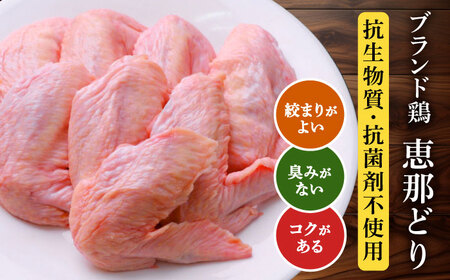 ブランド鶏
恵那どり

抗生物質・抗菌剤不使用

絞まりがよい

臭みがない

コクがある